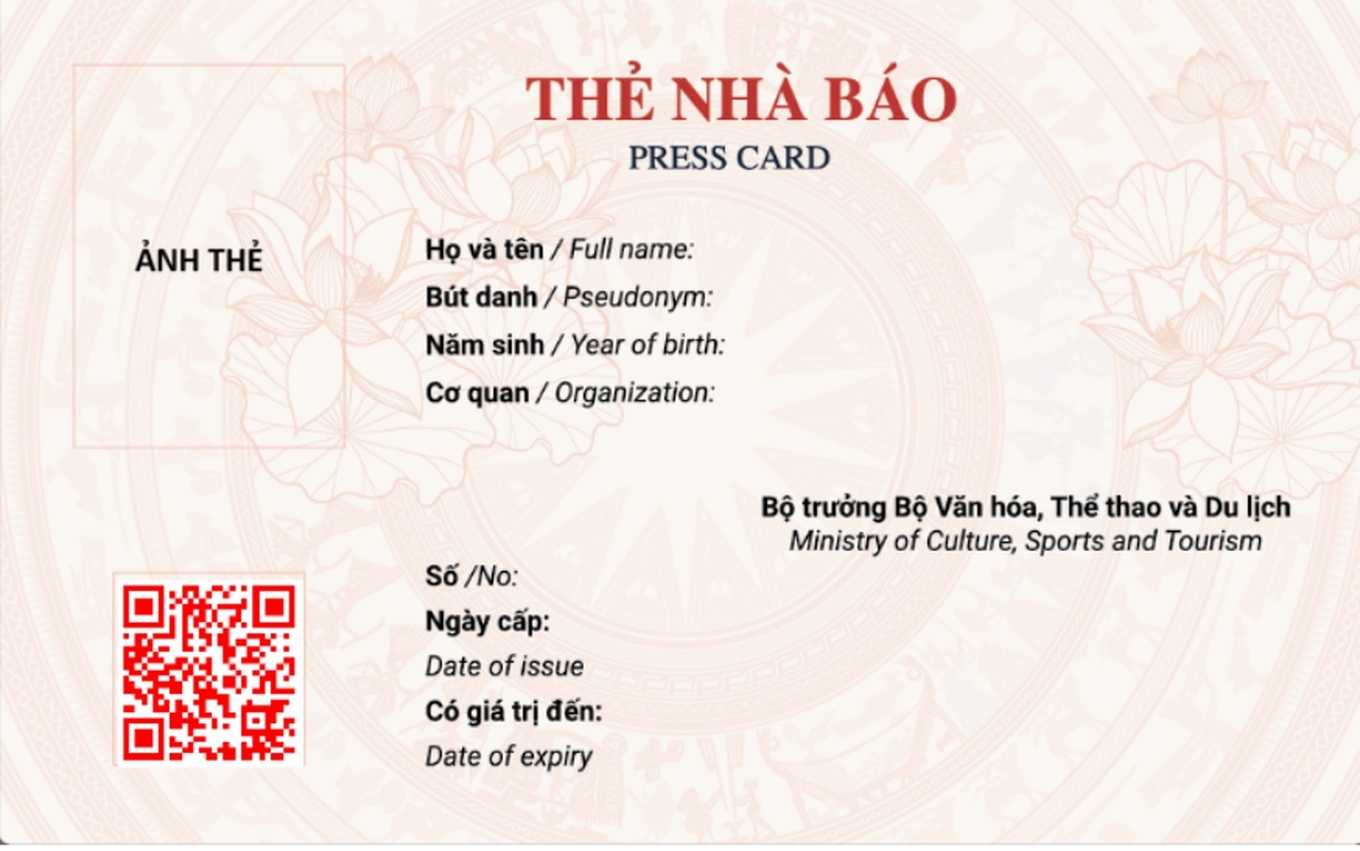 THẺ NHÀ BÁO
PRESS CARD

ẢNH THẺ

Họ và tên / Full name:
Bút danh / Pseudonym:
Năm sinh / Year of birth:
Cơ quan / Organization:

Bộ trưởng Bộ Văn hóa, Thể thao và Du lịch
Ministry of Culture, Sports and Tourism

Số /No:
Ngày cấp:
Date of issue
Có giá trị đến:
Date of expiry